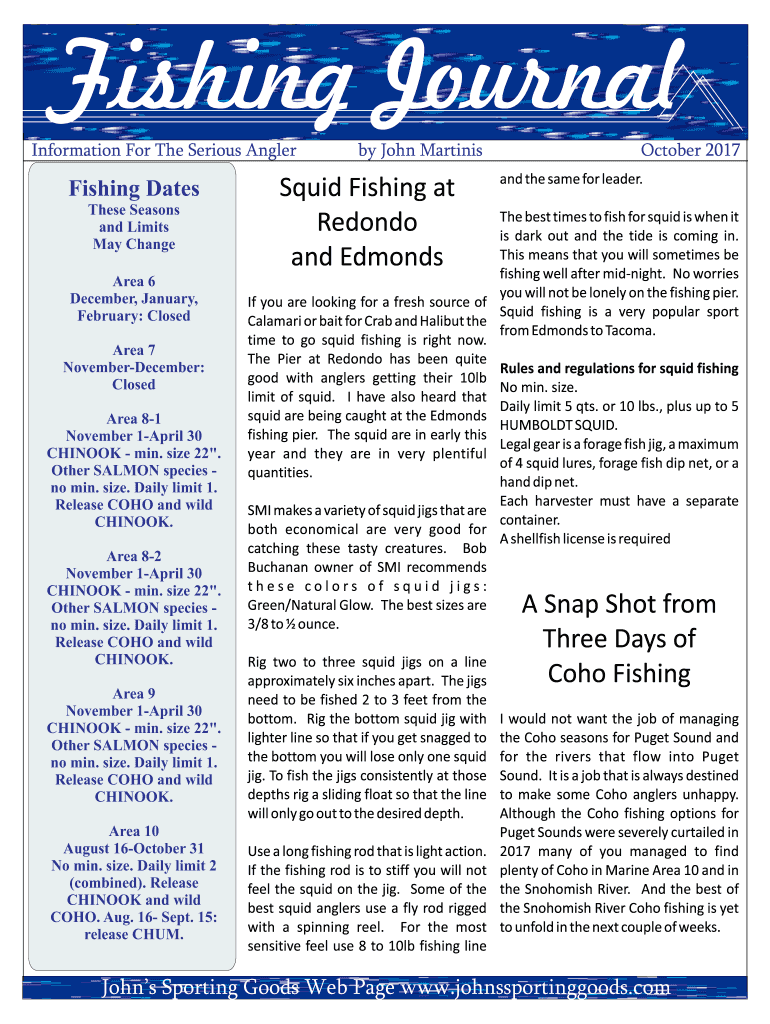 Fishing Journal

Information For The Serious Angler by John Martinis October 2017

Fishing Dates

These Seasons and Limits May Change

Area 6
December, January, February: Closed

Area 7
November-December: Closed

Area 8-1
November 1-April 30
CHINOOK - min. size 22". Other SALMON species - no min. size. Daily limit 1. Release COHO and wild CHINOOK.

Area 8-2
November 1-April 30
CHINOOK - min. size 22". Other SALMON species - no min. size. Daily limit 1. Release COHO and wild CHINOOK.

Area 9
November 1-April 30
CHINOOK - min. size 22". Other SALMON species - no min. size. Daily limit 1. Release COHO and wild CHINOOK.

Area 10
August 16-October 31
No min. size. Daily limit 2 (combined). Release CHINOOK and wild COHO. Aug. 16- Sept. 15: release CHUM.

Squid Fishing at Redondo and Edmonds

If you are looking for a fresh source of Calamari or bait for Crab and Halibut the time to go squid fishing is right now. The Pier at Redondo has been quite good with anglers getting their 10lb limit of squid. I have also heard that squid are being caught at the Edmonds fishing pier. The squid are in early this year and they are in very plentiful quantities.

SMI makes a variety of squid jigs that are both economical are very good for catching these tasty creatures. Bob Buchanan owner of SMI recommends these colors of squid jigs: Green/Natural Glow. The best sizes are 3/8 to ½ ounce.

Rig two to three squid jigs on a line approximately six inches apart. The jigs need to be fished 2 to 3 feet from the bottom. Rig the bottom squid jig with lighter line so that if you get snagged to the bottom you will lose only one squid jig. To fish the jigs consistently at those depths rig a sliding float so that the line will only go out to the desired depth.

Use a long fishing rod that is light action. If the fishing rod is to stiff you will not feel the squid on the jig. Some of the best squid anglers use a fly rod rigged with a spinning reel. For the most sensitive feel use 8 to 10lb fishing line and the same for leader.

The best times to fish for squid is when it is dark out and the tide is coming in. This means that you will sometimes be fishing well after mid-night. No worries you will not be lonely on the fishing pier. Squid fishing is a very popular sport from Edmonds to Tacoma.

Rules and regulations for squid fishing
No min. size.
Daily limit 5 qts. or 10 lbs., plus up to 5 HUMBOLDT SQUID.
Legal gear is a forage fish jig, a maximum of 4 squid lures, forage fish dip net, or a hand dip net.
Each harvester must have a separate container.
A shellfish license is required

A Snap Shot from Three Days of Coho Fishing

I would not want the job of managing the Coho seasons for Puget Sound and for the rivers that flow into Puget Sound. It is a job that is always destined to make some Coho anglers unhappy. Although the Coho fishing options for Puget Sounds were severely curtailed in 2017 many of you managed to find plenty of Coho in Marine Area 10 and in the Snohomish River. And the best of the Snohomish River Coho fishing is yet to unfold in the next couple of weeks.

John's Sporting Goods Web Page www.johnssportinggoods.com